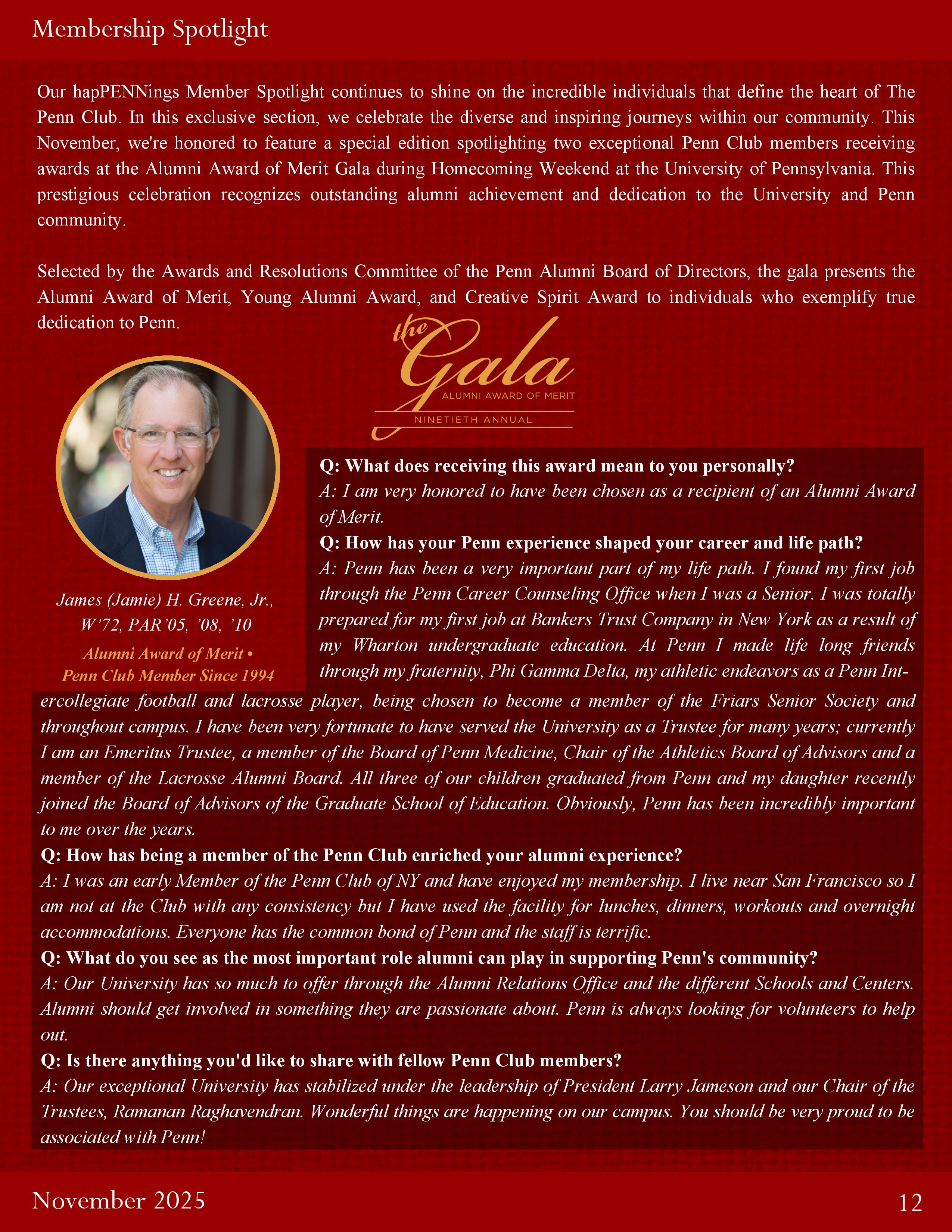 Membership Spotlight

Our hapPENNings Member Spotlight continues to shine on the incredible individuals that define the heart of The Penn Club. In this exclusive section, we celebrate the diverse and inspiring journeys within our community. This November, we're honored to feature a special edition spotlighting two exceptional Penn Club members receiving awards at the Alumni Award of Merit Gala during Homecoming Weekend at the University of Pennsylvania. This prestigious celebration recognizes outstanding alumni achievement and dedication to the University and Penn community.

Selected by the Awards and Resolutions Committee of the Penn Alumni Board of Directors, the gala presents the Alumni Award of Merit, Young Alumni Award, and Creative Spirit Award to individuals who exemplify true dedication to Penn.

the Gala
ALUMNI AWARD OF MERIT
NINETIETH ANNUAL

James (Jamie) H. Greene, Jr., W'72, PAR'05, '08, '10
Alumni Award of Merit • Penn Club Member Since 1994

Q: What does receiving this award mean to you personally?
A: I am very honored to have been chosen as a recipient of an Alumni Award of Merit.
Q: How has your Penn experience shaped your career and life path?
A: Penn has been a very important part of my life path. I found my first job through the Penn Career Counseling Office when I was a Senior. I was totally prepared for my first job at Bankers Trust Company in New York as a result of my Wharton undergraduate education. At Penn I made life long friends through my fraternity, Phi Gamma Delta, my athletic endeavors as a Penn Intercollegiate football and lacrosse player, being chosen to become a member of the Friars Senior Society and throughout campus. I have been very fortunate to have served the University as a Trustee for many years; currently I am an Emeritus Trustee, a member of the Board of Penn Medicine, Chair of the Athletics Board of Advisors and a member of the Lacrosse Alumni Board. All three of our children graduated from Penn and my daughter recently joined the Board of Advisors of the Graduate School of Education. Obviously, Penn has been incredibly important to me over the years.
Q: How has being a member of the Penn Club enriched your alumni experience?
A: I was an early Member of the Penn Club of NY and have enjoyed my membership. I live near San Francisco so I am not at the Club with any consistency but I have used the facility for lunches, dinners, workouts and overnight accommodations. Everyone has the common bond of Penn and the staff is terrific.
Q: What do you see as the most important role alumni can play in supporting Penn's community?
A: Our University has so much to offer through the Alumni Relations Office and the different Schools and Centers. Alumni should get involved in something they are passionate about. Penn is always looking for volunteers to help out.
Q: Is there anything you'd like to share with fellow Penn Club members?
A: Our exceptional University has stabilized under the leadership of President Larry Jameson and our Chair of the Trustees, Ramanan Raghavendran. Wonderful things are happening on our campus. You should be very proud to be associated with Penn!

November 2025
12